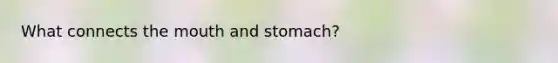 What connects the mouth and stomach?